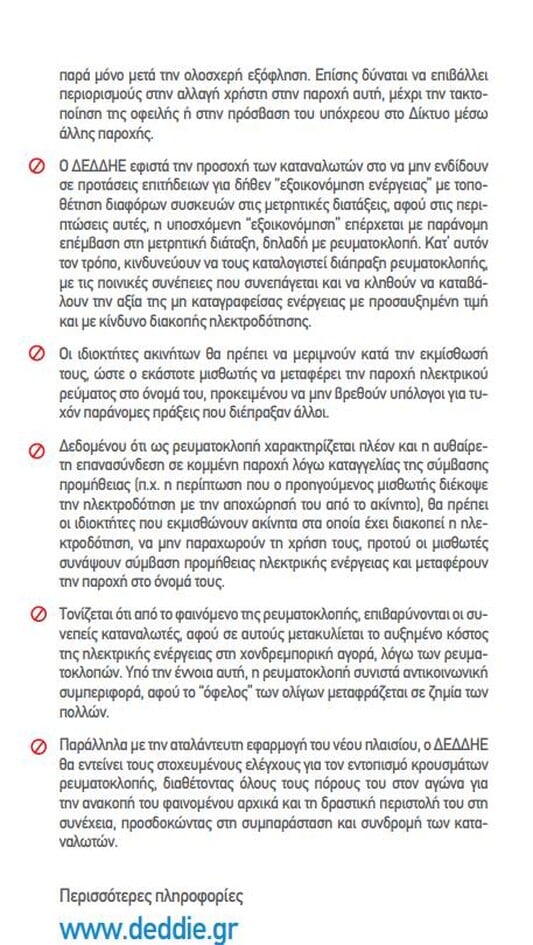 παρά μόνο μετά την ολοσχερή εξόφληση. Επίσης δύναται να επιβάλλει περιορισμούς στην αλλαγή χρήστη στην παροχή αυτή, μέχρι την τακτοποίηση της οφειλής ή στην πρόσβαση του υπόχρεου στο Δίκτυο μέσω άλλης παροχής.

Ο ΔΕΔΔΗΕ εφιστά την προσοχή των καταναλωτών στο να μην ενδίδουν σε προτάσεις επιτήδειων για δήθεν "εξοικονόμηση ενέργειας" με τοποθέτηση διαφόρων συσκευών στις μετρητικές διατάξεις, αφού στις περιπτώσεις αυτές, η υποσχόμενη "εξοικονόμηση" επέρχεται με παράνομη επέμβαση στη μετρητική διάταξη, δηλαδή με ρευματοκλοπή. Κατ' αυτόν τον τρόπο, κινδυνεύουν να τους καταλογιστεί διάπραξη ρευματοκλοπής, με τις ποινικές συνέπειες που συνεπάγεται και να κληθούν να καταβάλουν την αξία της μη καταγραφείσας ενέργειας με προσαυξημένη τιμή και με κίνδυνο διακοπής ηλεκτροδότησης.

Οι ιδιοκτήτες ακινήτων θα πρέπει να μεριμνούν κατά την εκμίσθωσή τους, ώστε ο εκάστοτε μισθωτής να μεταφέρει την παροχή ηλεκτρικού ρεύματος στο όνομά του, προκειμένου να μην βρεθούν υπόλογοι για τυχόν παράνομες πράξεις που διέπραξαν άλλοι.

Δεδομένου ότι ως ρευματοκλοπή χαρακτηρίζεται πλέον και η αυθαίρετη επανασύνδεση σε κομμένη παροχή λόγω καταγγελίας της σύμβασης προμήθειας (π.χ. η περίπτωση που ο προηγούμενος μισθωτής διέκοψε την ηλεκτροδότηση με την αποχώρησή του από το ακίνητο), θα πρέπει οι ιδιοκτήτες που εκμισθώνουν ακίνητα στα οποία έχει διακοπεί η ηλεκτροδότηση, να μην παραχωρούν τη χρήση τους, προτού οι μισθωτές συνάψουν σύμβαση προμήθειας ηλεκτρικής ενέργειας και μεταφέρουν την παροχή στο όνομά τους.

Τονίζεται ότι από το φαινόμενο της ρευματοκλοπής, επιβαρύνονται οι συνεπείς καταναλωτές, αφού σε αυτούς μετακυλίεται το αυξημένο κόστος της ηλεκτρικής ενέργειας στη χονδρεμπορική αγορά, λόγω των ρευματοκλοπών. Υπό την έννοια αυτή, η ρευματοκλοπή συνιστά αντικοινωνική συμπεριφορά, αφού το "όφελος" των ολίγων μεταφράζεται σε ζημία των πολλών.

Παράλληλα με την αταλάντευτη εφαρμογή του νέου πλαισίου, ο ΔΕΔΔΗΕ θα εντείνει τους στοχευμένους ελέγχους για τον εντοπισμό κρουσμάτων ρευματοκλοπής, διαθέτοντας όλους τους πόρους του στον αγώνα για την ανακοπή του φαινομένου αρχικά και τη δραστική περιστολή του στη συνέχεια, προσδοκώντας στη συμπαράσταση και συνδρομή των καταναλωτών.

Περισσότερες πληροφορίες
www.deddie.gr